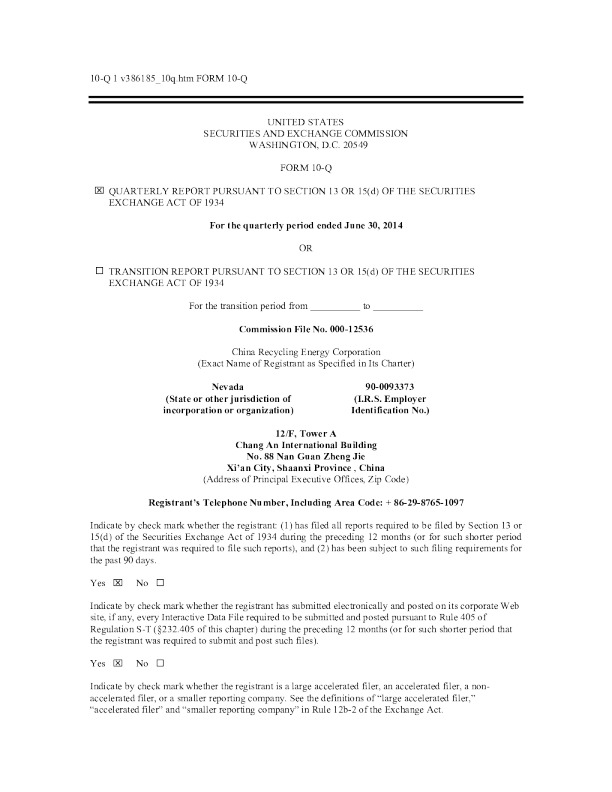 10-Q 1 v386185_10q.htm FORM 10-Q

UNITED STATES
SECURITIES AND EXCHANGE COMMISSION
WASHINGTON, D.C. 20549

FORM 10-Q

☒ QUARTERLY REPORT PURSUANT TO SECTION 13 OR 15(d) OF THE SECURITIES EXCHANGE ACT OF 1934

For the quarterly period ended June 30, 2014

OR

☐ TRANSITION REPORT PURSUANT TO SECTION 13 OR 15(d) OF THE SECURITIES EXCHANGE ACT OF 1934

For the transition period from __________ to __________

Commission File No. 000-12536

China Recycling Energy Corporation
(Exact Name of Registrant as Specified in Its Charter)

Nevada
(State or other jurisdiction of incorporation or organization)

90-0093373
(I.R.S. Employer Identification No.)

12/F, Tower A
Chang An International Building
No. 88 Nan Guan Zheng Jie
Xi'an City, Shaanxi Province , China
(Address of Principal Executive Offices, Zip Code)

Registrant's Telephone Number, Including Area Code: + 86-29-8765-1097

Indicate by check mark whether the registrant: (1) has filed all reports required to be filed by Section 13 or 15(d) of the Securities Exchange Act of 1934 during the preceding 12 months (or for such shorter period that the registrant was required to file such reports), and (2) has been subject to such filing requirements for the past 90 days.

Yes ☒ No ☐

Indicate by check mark whether the registrant has submitted electronically and posted on its corporate Web site, if any, every Interactive Data File required to be submitted and posted pursuant to Rule 405 of Regulation S-T (§232.405 of this chapter) during the preceding 12 months (or for such shorter period that the registrant was required to submit and post such files).

Yes ☒ No ☐

Indicate by check mark whether the registrant is a large accelerated filer, an accelerated filer, a non-accelerated filer, or a smaller reporting company. See the definitions of "large accelerated filer," "accelerated filer" and "smaller reporting company" in Rule 12b-2 of the Exchange Act.